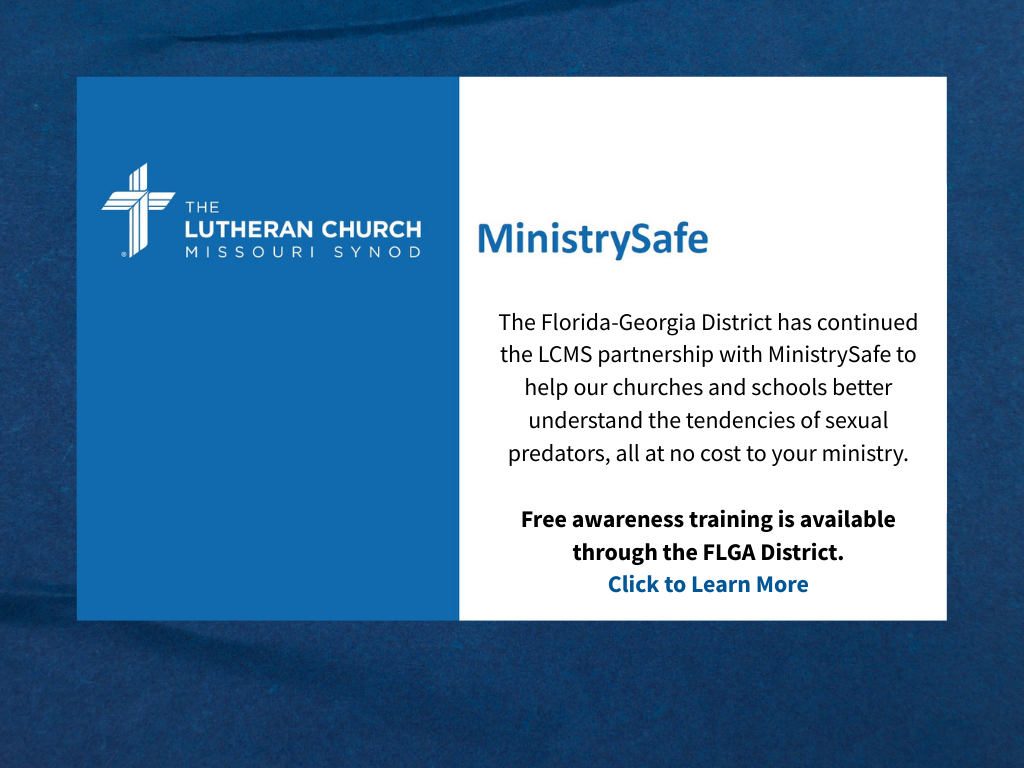 THE
LUTHERAN CHURCH
MISSOURI SYNOD

MinistrySafe

The Florida-Georgia District has continued the LCMS partnership with MinistrySafe to help our churches and schools better understand the tendencies of sexual predators, all at no cost to your ministry.

Free awareness training is available through the FLGA District.
Click to Learn More